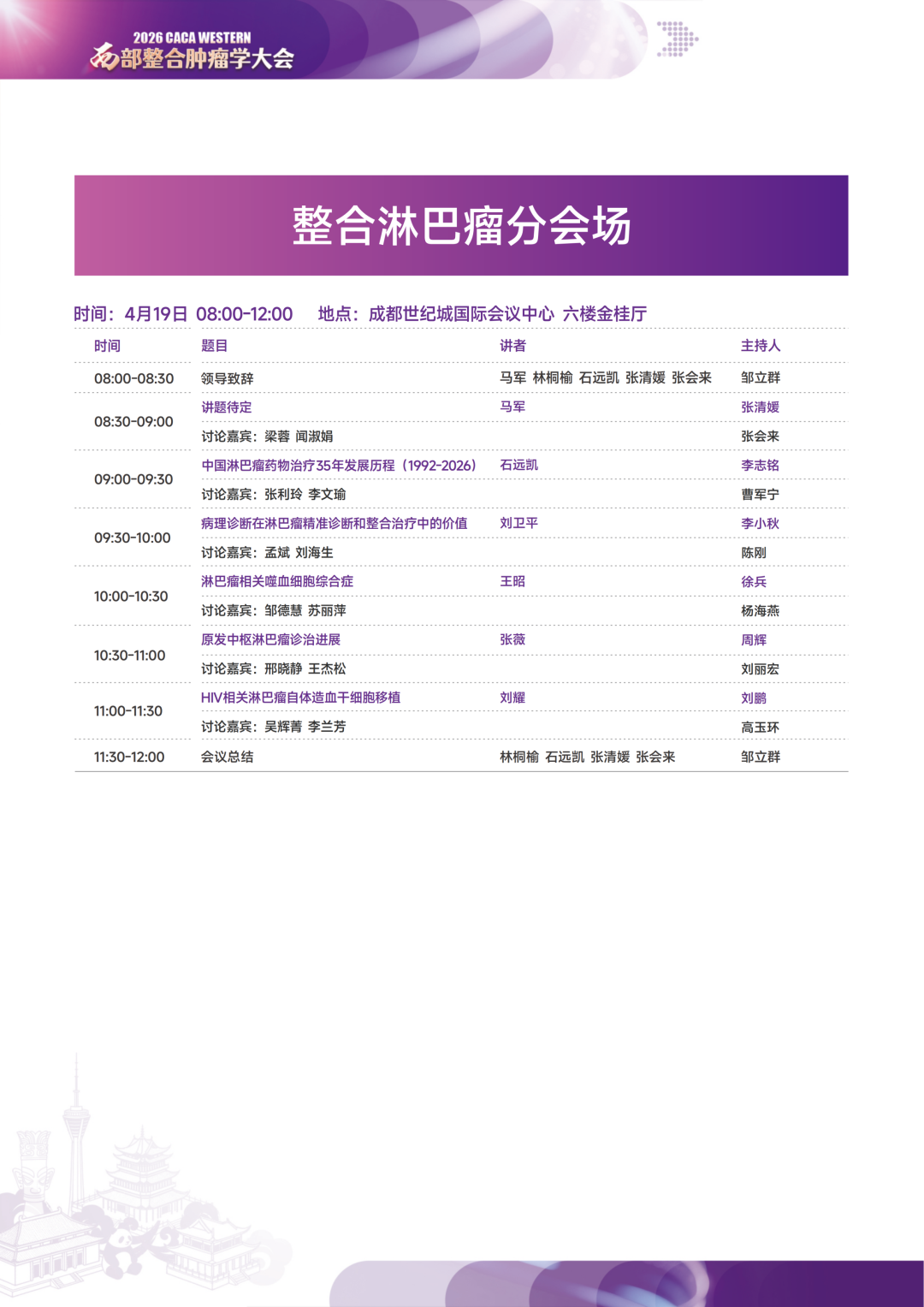 2026 CACA WESTERN
西部整合肿瘤学大会

整合淋巴瘤分会场

时间：4月19日 08:00-12:00　地点：成都世纪城国际会议中心 六楼金桂厅

| 时间 | 题目 | 讲者 | 主持人 |
|---|---|---|---|
| 08:00-08:30 | 领导致辞 | 马军 林桐榆 石远凯 张清媛 张会来 | 邹立群 |
| 08:30-09:00 | 讲题待定 | 马军 | 张清媛 |
| | 讨论嘉宾：梁蓉 闻淑娟 | | 张会来 |
| 09:00-09:30 | 中国淋巴瘤药物治疗35年发展历程（1992-2026） | 石远凯 | 李志铭 |
| | 讨论嘉宾：张利玲 李文瑜 | | 曹军宁 |
| 09:30-10:00 | 病理诊断在淋巴瘤精准诊断和整合治疗中的价值 | 刘卫平 | 李小秋 |
| | 讨论嘉宾：孟斌 刘海生 | | 陈刚 |
| 10:00-10:30 | 淋巴瘤相关噬血细胞综合症 | 王昭 | 徐兵 |
| | 讨论嘉宾：邹德慧 苏丽萍 | | 杨海燕 |
| 10:30-11:00 | 原发中枢淋巴瘤诊治进展 | 张薇 | 周辉 |
| | 讨论嘉宾：邢晓静 王杰松 | | 刘丽宏 |
| 11:00-11:30 | HIV相关淋巴瘤自体造血干细胞移植 | 刘耀 | 刘鹏 |
| | 讨论嘉宾：吴辉菁 李兰芳 | | 高玉环 |
| 11:30-12:00 | 会议总结 | 林桐榆 石远凯 张清媛 张会来 | 邹立群 |